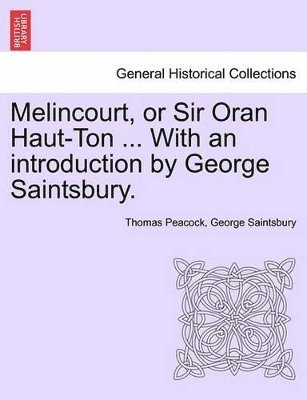 BRITISH LIBRARY

General Historical Collections

Melincourt, or Sir Oran Haut-Ton ... With an introduction by George Saintsbury.

Thomas Peacock, George Saintsbury